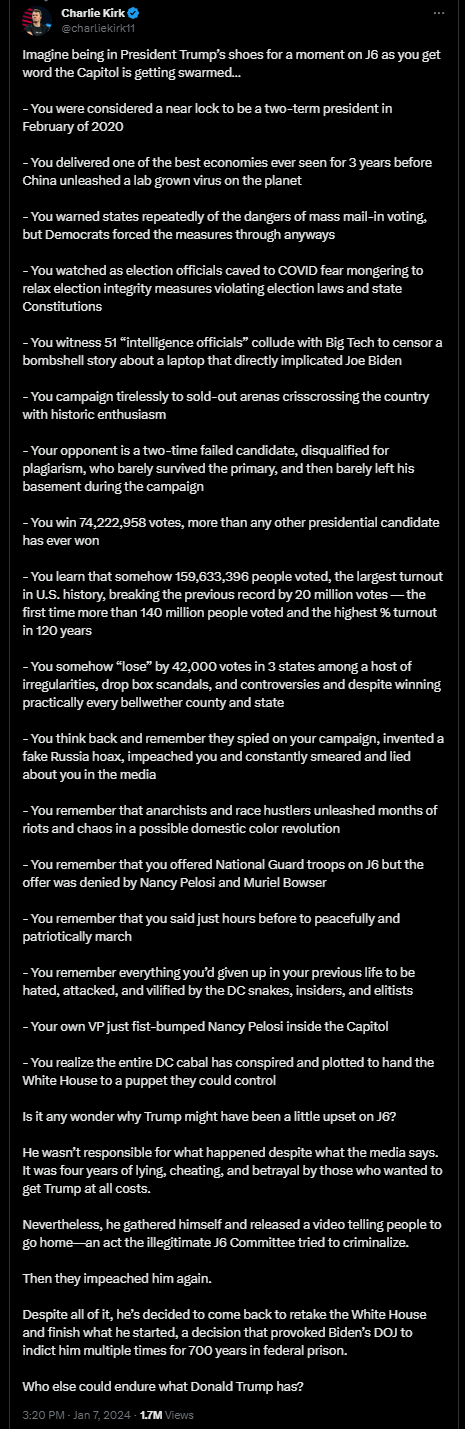 Charlie Kirk
@charliekirk11

Imagine being in President Trump's shoes for a moment on J6 as you get word the Capitol is getting swarmed...

- You were considered a near lock to be a two-term president in February of 2020

- You delivered one of the best economies ever seen for 3 years before China unleashed a lab grown virus on the planet

- You warned states repeatedly of the dangers of mass mail-in voting, but Democrats forced the measures through anyways

- You watched as election officials caved to COVID fear mongering to relax election integrity measures violating election laws and state Constitutions

- You witness 51 "intelligence officials" collude with Big Tech to censor a bombshell story about a laptop that directly implicated Joe Biden

- You campaign tirelessly to sold-out arenas crisscrossing the country with historic enthusiasm

- Your opponent is a two-time failed candidate, disqualified for plagiarism, who barely survived the primary, and then barely left his basement during the campaign

- You win 74,222,958 votes, more than any other presidential candidate has ever won

- You learn that somehow 159,633,396 people voted, the largest turnout in U.S. history, breaking the previous record by 20 million votes — the first time more than 140 million people voted and the highest % turnout in 120 years

- You somehow "lose" by 42,000 votes in 3 states among a host of irregularities, drop box scandals, and controversies and despite winning practically every bellwether county and state

- You think back and remember they spied on your campaign, invented a fake Russia hoax, impeached you and constantly smeared and lied about you in the media

- You remember that anarchists and race hustlers unleashed months of riots and chaos in a possible domestic color revolution

- You remember that you offered National Guard troops on J6 but the offer was denied by Nancy Pelosi and Muriel Bowser

- You remember that you said just hours before to peacefully and patriotically march

- You remember everything you'd given up in your previous life to be hated, attacked, and vilified by the DC snakes, insiders, and elitists

- Your own VP just fist-bumped Nancy Pelosi inside the Capitol

- You realize the entire DC cabal has conspired and plotted to hand the White House to a puppet they could control

Is it any wonder why Trump might have been a little upset on J6?

He wasn't responsible for what happened despite what the media says. It was four years of lying, cheating, and betrayal by those who wanted to get Trump at all costs.

Nevertheless, he gathered himself and released a video telling people to go home—an act the illegitimate J6 Committee tried to criminalize.

Then they impeached him again.

Despite all of it, he's decided to come back to retake the White House and finish what he started, a decision that provoked Biden's DOJ to indict him multiple times for 700 years in federal prison.

Who else could endure what Donald Trump has?

3:20 PM · Jan 7, 2024 · 1.7M Views